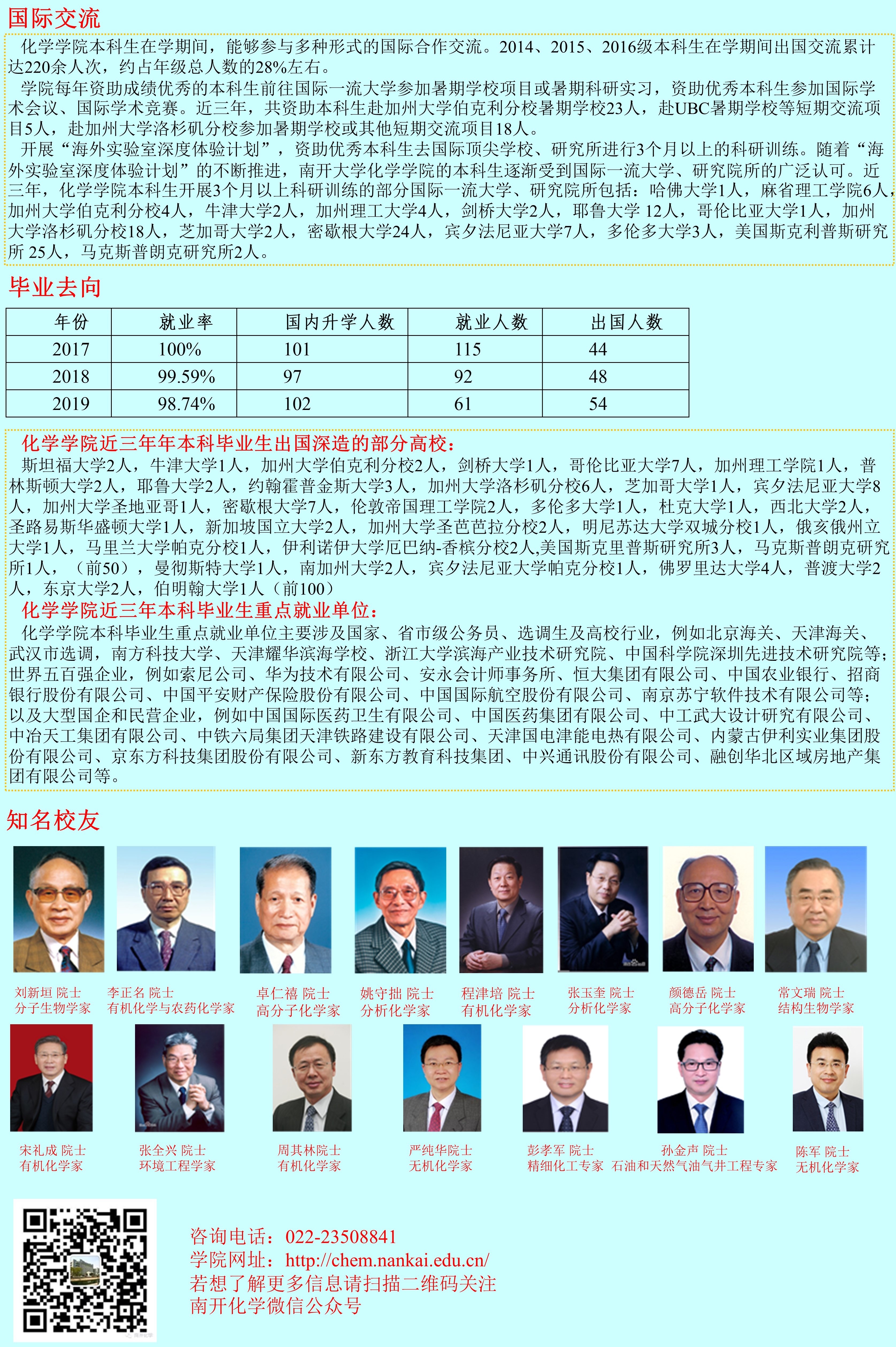 国际交流

化学学院本科生在学期间，能够参与多种形式的国际合作交流。2014、2015、2016级本科生在学期间出国交流累计达220余人次，约占年级总人数的28%左右。

学院每年资助成绩优秀的本科生前往国际一流大学参加暑期学校项目或暑期科研实习，资助优秀本科生参加国际学术会议、国际学术竞赛。近三年，共资助本科生赴加州大学伯克利分校暑期学校23人，赴UBC暑期学校等短期交流项目5人，赴加州大学洛杉矶分校参加暑期学校或其他短期交流项目18人。

开展“海外实验室深度体验计划”，资助优秀本科生去国际顶尖学校、研究所进行3个月以上的科研训练。随着“海外实验室深度体验计划”的不断推进，南开大学化学学院的本科生逐渐受到国际一流大学、研究院所的广泛认可。近三年，化学学院本科生开展3个月以上科研训练的部分国际一流大学、研究院所包括：哈佛大学1人，麻省理工学院6人，加州大学伯克利分校4人，牛津大学2人，加州理工大学4人，剑桥大学2人，耶鲁大学 12人，哥伦比亚大学1人，加州大学洛杉矶分校18人，芝加哥大学2人，密歇根大学24人，宾夕法尼亚大学7人，多伦多大学3人，美国斯克利普斯研究所 25人，马克斯普朗克研究所2人。

毕业去向

| 年份 | 就业率 | 国内升学人数 | 就业人数 | 出国人数 |
|---|---|---|---|---|
| 2017 | 100% | 101 | 115 | 44 |
| 2018 | 99.59% | 97 | 92 | 48 |
| 2019 | 98.74% | 102 | 61 | 54 |

化学学院近三年年本科毕业生出国深造的部分高校：

斯坦福大学2人，牛津大学1人，加州大学伯克利分校2人，剑桥大学1人，哥伦比亚大学7人，加州理工学院1人，普林斯顿大学2人，耶鲁大学2人，约翰霍普金斯大学3人，加州大学洛杉矶分校6人，芝加哥大学1人，宾夕法尼亚大学8人，加州大学圣地亚哥1人，密歇根大学7人，伦敦帝国理工学院2人，多伦多大学1人，杜克大学1人，西北大学2人，圣路易斯华盛顿大学1人，新加坡国立大学2人，加州大学圣芭芭拉分校2人，明尼苏达大学双城分校1人，俄亥俄州立大学1人，马里兰大学帕克分校1人，伊利诺伊大学厄巴纳-香槟分校2人,美国斯克里普斯研究所3人，马克斯普朗克研究所1人，（前50），曼彻斯特大学1人，南加州大学2人，宾夕法尼亚大学帕克分校1人，佛罗里达大学4人，普渡大学2人，东京大学2人，伯明翰大学1人（前100）

化学学院近三年本科毕业生重点就业单位：

化学学院本科毕业生重点就业单位主要涉及国家、省市级公务员、选调生及高校行业，例如北京海关、天津海关、武汉市选调，南方科技大学、天津耀华滨海学校、浙江大学滨海产业技术研究院、中国科学院深圳先进技术研究院等；世界五百强企业，例如索尼公司、华为技术有限公司、安永会计师事务所、恒大集团有限公司、中国农业银行、招商银行股份有限公司、中国平安财产保险股份有限公司、中国国际航空股份有限公司、南京苏宁软件技术有限公司等；以及大型国企和民营企业，例如中国国际医药卫生有限公司、中国医药集团有限公司、中工武大设计研究有限公司、中冶天工集团有限公司、中铁六局集团天津铁路建设有限公司、天津国电津能电热有限公司、内蒙古伊利实业集团股份有限公司、京东方科技集团股份有限公司、新东方教育科技集团、中兴通讯股份有限公司、融创华北区域房地产集团有限公司等。

知名校友

刘新垣 院士
分子生物学家

李正名 院士
有机化学与农药化学家

卓仁禧 院士
高分子化学家

姚守拙 院士
分析化学家

程津培 院士
有机化学家

张玉奎 院士
分析化学家

颜德岳 院士
高分子化学家

常文瑞 院士
结构生物学家

宋礼成 院士
有机化学家

张全兴 院士
环境工程学家

周其林院士
有机化学家

严纯华院士
无机化学家

彭孝军 院士
精细化工专家

孙金声 院士
石油和天然气油气井工程专家

陈军 院士
无机化学家

咨询电话：022-23508841
学院网址：http://chem.nankai.edu.cn/
若想了解更多信息请扫描二维码关注
南开化学微信公众号